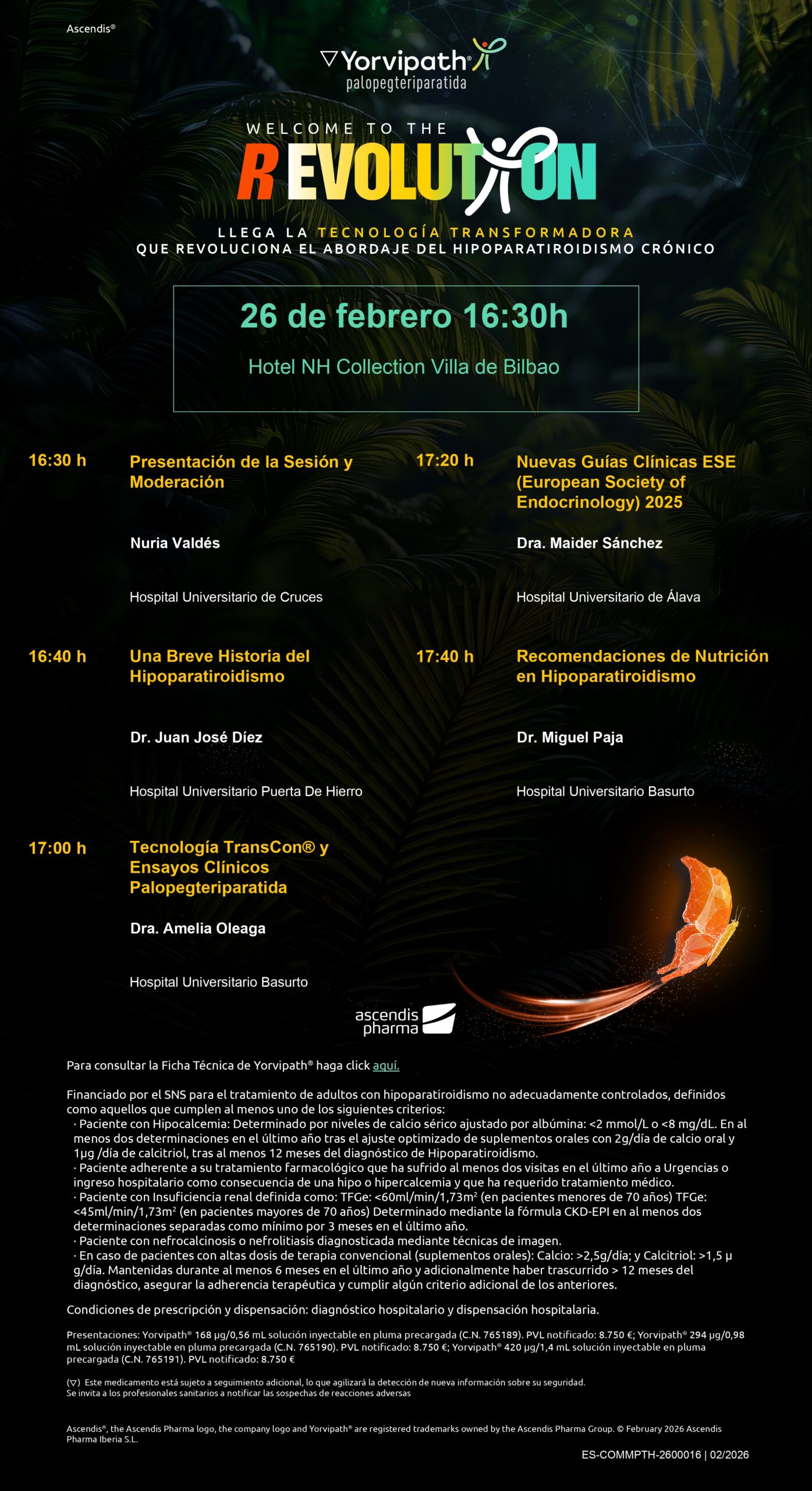 Ascendis®

▽Yorvipath®
palopegteriparatida

WELCOME TO THE
REVOLUTION

LLEGA LA TECNOLOGÍA TRANSFORMADORA
QUE REVOLUCIONA EL ABORDAJE DEL HIPOPARATIROIDISMO CRÓNICO

26 de febrero 16:30h

Hotel NH Collection Villa de Bilbao

16:30 h
Presentación de la Sesión y Moderación

Nuria Valdés

Hospital Universitario de Cruces

16:40 h
Una Breve Historia del Hipoparatiroidismo

Dr. Juan José Díez

Hospital Universitario Puerta De Hierro

17:00 h
Tecnología TransCon® y Ensayos Clínicos Palopegteriparatida

Dra. Amelia Oleaga

Hospital Universitario Basurto

17:20 h
Nuevas Guías Clínicas ESE (European Society of Endocrinology) 2025

Dra. Maider Sánchez

Hospital Universitario de Álava

17:40 h
Recomendaciones de Nutrición en Hipoparatiroidismo

Dr. Miguel Paja

Hospital Universitario Basurto

ascendis pharma

Para consultar la Ficha Técnica de Yorvipath® haga click aquí.

Financiado por el SNS para el tratamiento de adultos con hipoparatiroidismo no adecuadamente controlados, definidos como aquellos que cumplen al menos uno de los siguientes criterios:
· Paciente con Hipocalcemia: Determinado por niveles de calcio sérico ajustado por albúmina: <2 mmol/L o <8 mg/dL. En al menos dos determinaciones en el último año tras el ajuste optimizado de suplementos orales con 2g/día de calcio oral y 1µg /día de calcitriol, tras al menos 12 meses del diagnóstico de Hipoparatiroidismo.
· Paciente adherente a su tratamiento farmacológico que ha sufrido al menos dos visitas en el último año a Urgencias o ingreso hospitalario como consecuencia de una hipo o hipercalcemia y que ha requerido tratamiento médico.
· Paciente con Insuficiencia renal definida como: TFGe: <60ml/min/1,73m² (en pacientes menores de 70 años) TFGe: <45ml/min/1,73m² (en pacientes mayores de 70 años) Determinado mediante la fórmula CKD-EPI en al menos dos determinaciones separadas como mínimo por 3 meses en el último año.
· Paciente con nefrocalcinosis o nefrolitiasis diagnosticada mediante técnicas de imagen.
· En caso de pacientes con altas dosis de terapia convencional (suplementos orales): Calcio: >2,5g/día; y Calcitriol: >1,5 µ g/día. Mantenidas durante al menos 6 meses en el último año y adicionalmente haber trascurrido > 12 meses del diagnóstico, asegurar la adherencia terapéutica y cumplir algún criterio adicional de los anteriores.

Condiciones de prescripción y dispensación: diagnóstico hospitalario y dispensación hospitalaria.

Presentaciones: Yorvipath® 168 µg/0,56 mL solución inyectable en pluma precargada (C.N. 765189). PVL notificado: 8.750 €; Yorvipath® 294 µg/0,98 mL solución inyectable en pluma precargada (C.N. 765190). PVL notificado: 8.750 €; Yorvipath® 420 µg/1,4 mL solución inyectable en pluma precargada (C.N. 765191). PVL notificado: 8.750 €

(▽) Este medicamento está sujeto a seguimiento adicional, lo que agilizará la detección de nueva información sobre su seguridad.
Se invita a los profesionales sanitarios a notificar las sospechas de reacciones adversas

Ascendis®, the Ascendis Pharma logo, the company logo and Yorvipath® are registered trademarks owned by the Ascendis Pharma Group. © February 2026 Ascendis Pharma Iberia S.L.

ES-COMMPTH-2600016 | 02/2026